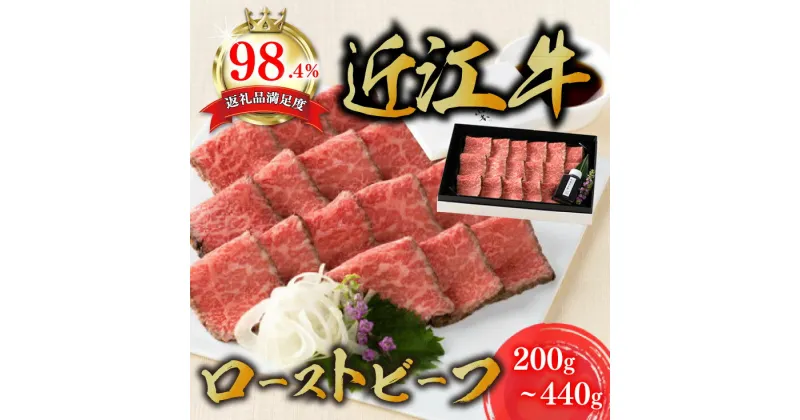 98.4%
返礼品満足度

近江牛

ローストビーフ

200g
~440g